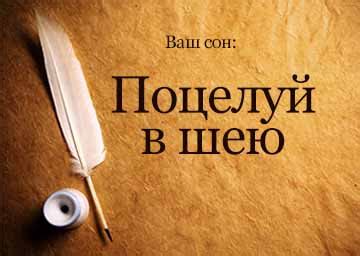 Ваш сон:

Поцелуй в шею